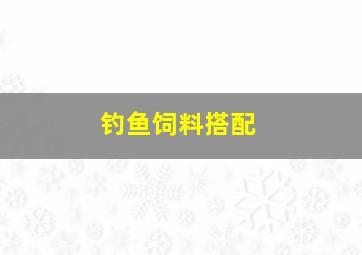 钓鱼饲料搭配